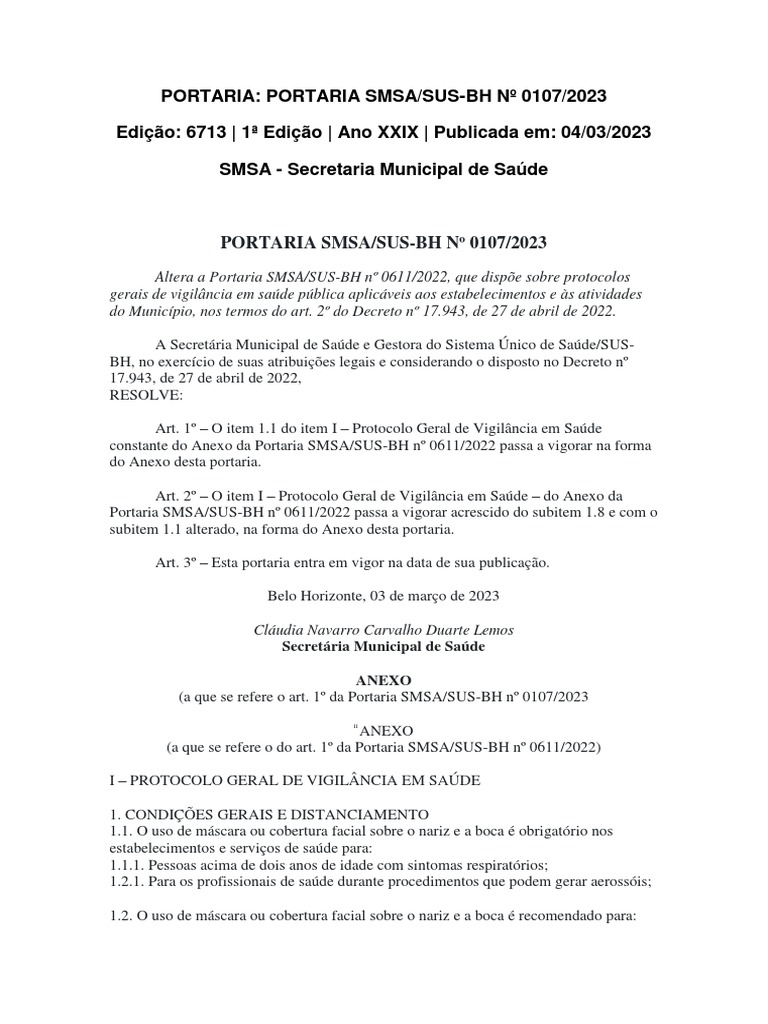 PORTARIA: PORTARIA SMSA/SUS-BH Nº 0107/2023

Edição: 6713 | 1ª Edição | Ano XXIX | Publicada em: 04/03/2023

SMSA - Secretaria Municipal de Saúde

PORTARIA SMSA/SUS-BH Nº 0107/2023

Altera a Portaria SMSA/SUS-BH nº 0611/2022, que dispõe sobre protocolos gerais de vigilância em saúde pública aplicáveis aos estabelecimentos e às atividades do Município, nos termos do art. 2º do Decreto nº 17.943, de 27 de abril de 2022.

A Secretária Municipal de Saúde e Gestora do Sistema Único de Saúde/SUS-BH, no exercício de suas atribuições legais e considerando o disposto no Decreto nº 17.943, de 27 de abril de 2022,
RESOLVE:

Art. 1º – O item 1.1 do item I – Protocolo Geral de Vigilância em Saúde constante do Anexo da Portaria SMSA/SUS-BH nº 0611/2022 passa a vigorar na forma do Anexo desta portaria.

Art. 2º – O item I – Protocolo Geral de Vigilância em Saúde – do Anexo da Portaria SMSA/SUS-BH nº 0611/2022 passa a vigorar acrescido do subitem 1.8 e com o subitem 1.1 alterado, na forma do Anexo desta portaria.

Art. 3º – Esta portaria entra em vigor na data de sua publicação.

Belo Horizonte, 03 de março de 2023

Cláudia Navarro Carvalho Duarte Lemos
Secretária Municipal de Saúde

ANEXO
(a que se refere o art. 1º da Portaria SMSA/SUS-BH nº 0107/2023

"ANEXO
(a que se refere o do art. 1º da Portaria SMSA/SUS-BH nº 0611/2022)

I – PROTOCOLO GERAL DE VIGILÂNCIA EM SAÚDE

1. CONDIÇÕES GERAIS E DISTANCIAMENTO
1.1. O uso de máscara ou cobertura facial sobre o nariz e a boca é obrigatório nos estabelecimentos e serviços de saúde para:
1.1.1. Pessoas acima de dois anos de idade com sintomas respiratórios;
1.2.1. Para os profissionais de saúde durante procedimentos que podem gerar aerossóis;

1.2. O uso de máscara ou cobertura facial sobre o nariz e a boca é recomendado para: